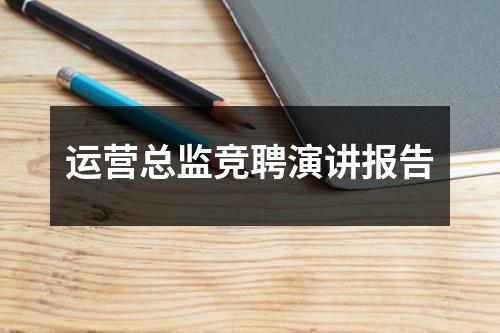 运营总监竞聘演讲报告